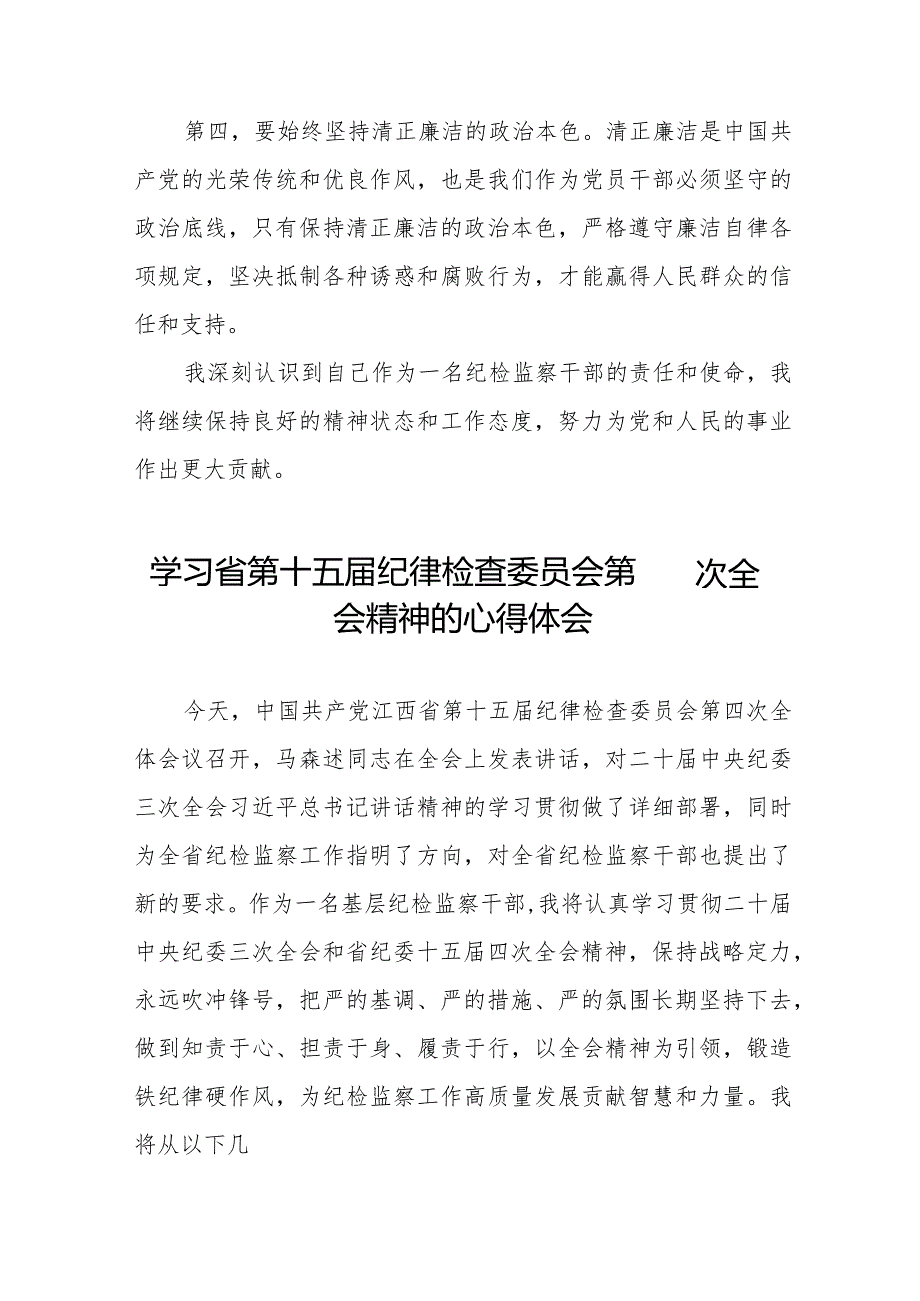 第四，要始终坚持清正廉洁的政治本色。清正廉洁是中国共产党的光荣传统和优良作风，也是我们作为党员干部必须坚守的政治底线，只有保持清正廉洁的政治本色，严格遵守廉洁自律各项规定，坚决抵制各种诱惑和腐败行为，才能赢得人民群众的信任和支持。

我深刻认识到自己作为一名纪检监察干部的责任和使命，我将继续保持良好的精神状态和工作态度，努力为党和人民的事业作出更大贡献。

学习省第十五届纪律检查委员会第　　次全会精神的心得体会

今天，中国共产党江西省第十五届纪律检查委员会第四次全体会议召开，马森述同志在全会上发表讲话，对二十届中央纪委三次全会习近平总书记讲话精神的学习贯彻做了详细部署，同时为全省纪检监察工作指明了方向，对全省纪检监察干部也提出了新的要求。作为一名基层纪检监察干部,我将认真学习贯彻二十届中央纪委三次全会和省纪委十五届四次全会精神，保持战略定力，永远吹冲锋号，把严的基调、严的措施、严的氛围长期坚持下去，做到知责于心、担责于身、履责于行，以全会精神为引领，锻造铁纪律硬作风，为纪检监察工作高质量发展贡献智慧和力量。我将从以下几